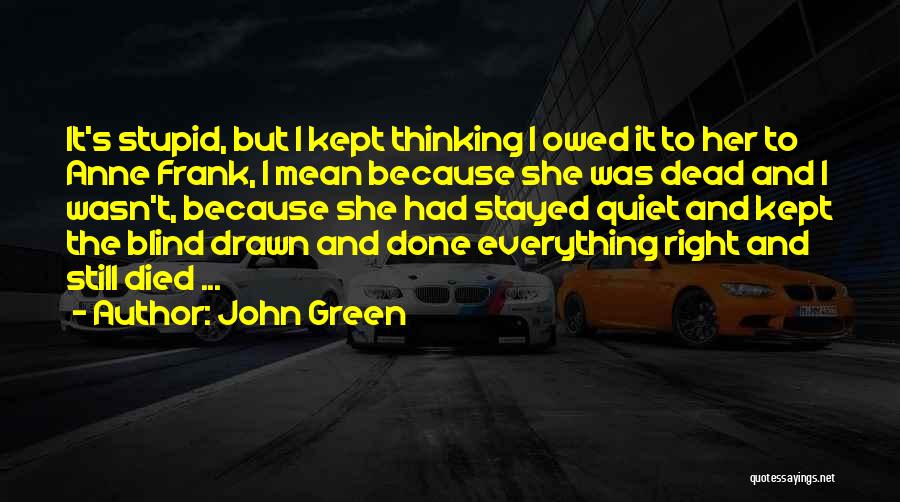 It's stupid, but I kept thinking I owed it to her to Anne Frank, I mean because she was dead and I wasn't, because she had stayed quiet and kept the blind drawn and done everything right and still died ...

- Author: John Green

quotessayings.net